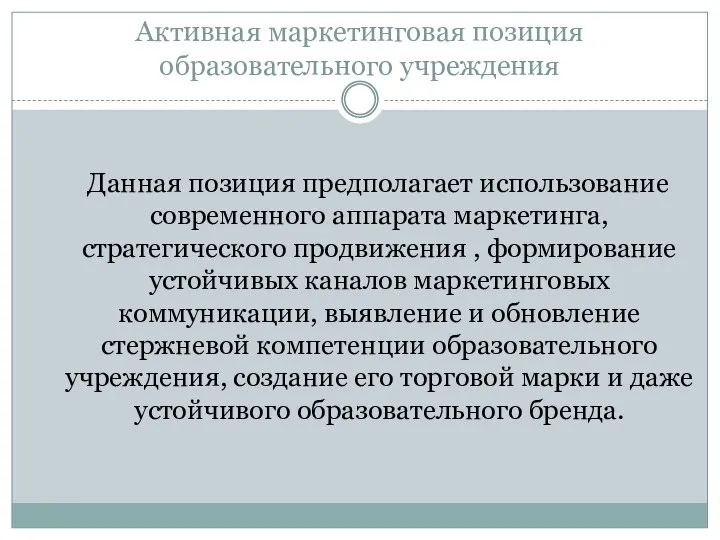 Активная маркетинговая позиция образовательного учреждения

Данная позиция предполагает использование современного аппарата маркетинга, стратегического продвижения , формирование устойчивых каналов маркетинговых коммуникации, выявление и обновление стержневой компетенции образовательного учреждения, создание его торговой марки и даже устойчивого образовательного бренда.